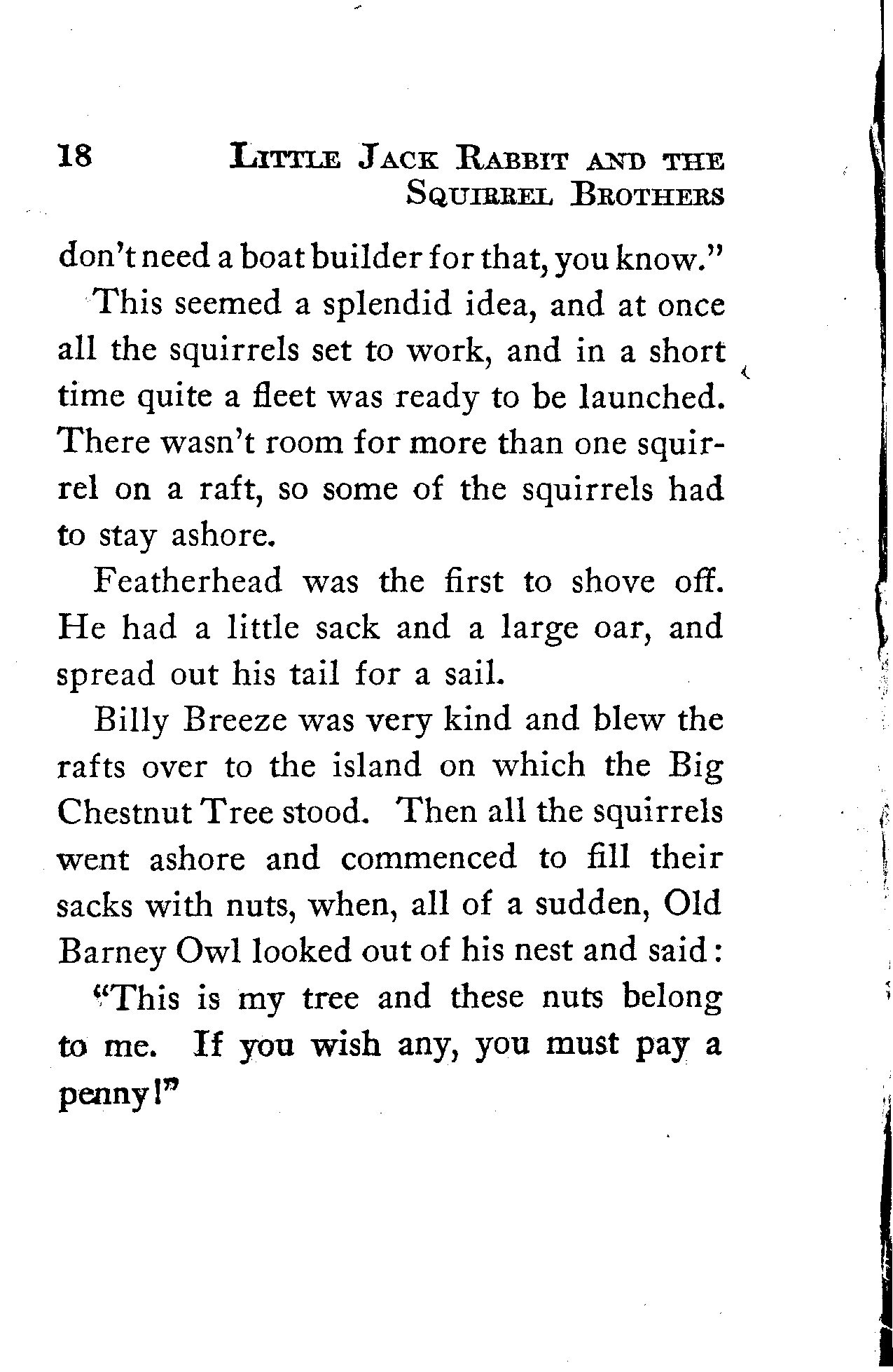 18 LITTLE JACK RABBIT AND THE SQUIRREL BROTHERS

don't need a boat builder for that, you know."

This seemed a splendid idea, and at once all the squirrels set to work, and in a short time quite a fleet was ready to be launched. There wasn't room for more than one squirrel on a raft, so some of the squirrels had to stay ashore.

Featherhead was the first to shove off. He had a little sack and a large oar, and spread out his tail for a sail.

Billy Breeze was very kind and blew the rafts over to the island on which the Big Chestnut Tree stood. Then all the squirrels went ashore and commenced to fill their sacks with nuts, when, all of a sudden, Old Barney Owl looked out of his nest and said:

"This is my tree and these nuts belong to me. If you wish any, you must pay a penny!"